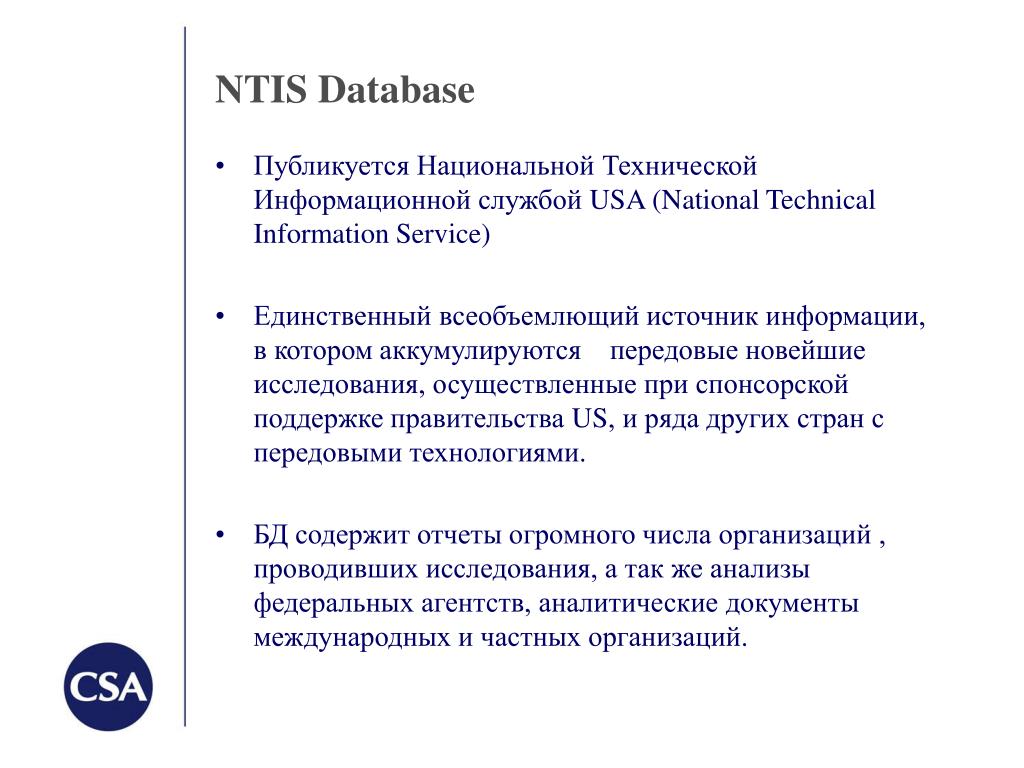 NTIS Database

• Публикуется Национальной Технической Информационной службой USA (National Technical Information Service)

• Единственный всеобъемлющий источник информации, в котором аккумулируются передовые новейшие исследования, осуществленные при спонсорской поддержке правительства US, и ряда других стран с передовыми технологиями.

• БД содержит отчеты огромного числа организаций , проводивших исследования, а так же анализы федеральных агентств, аналитические документы международных и частных организаций.

CSA